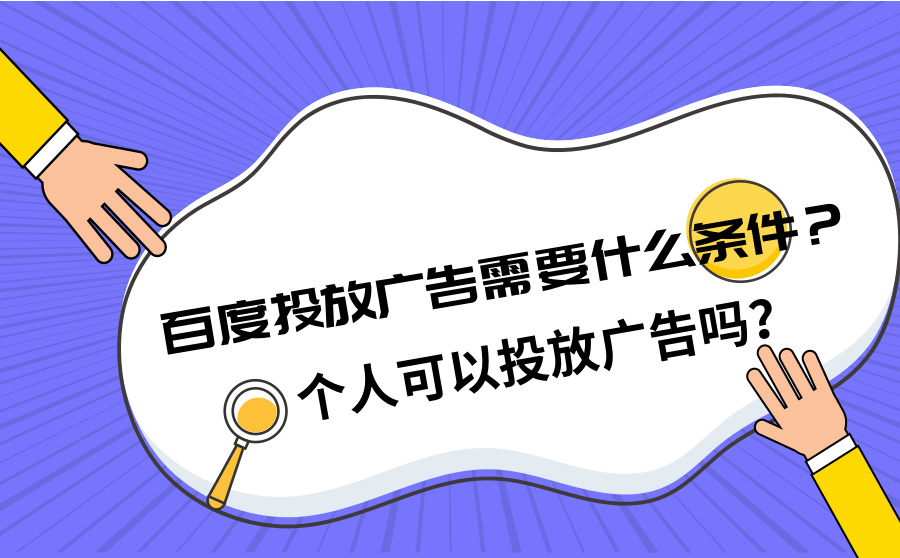 百度投放广告需要什么条件？
个人可以投放广告吗?